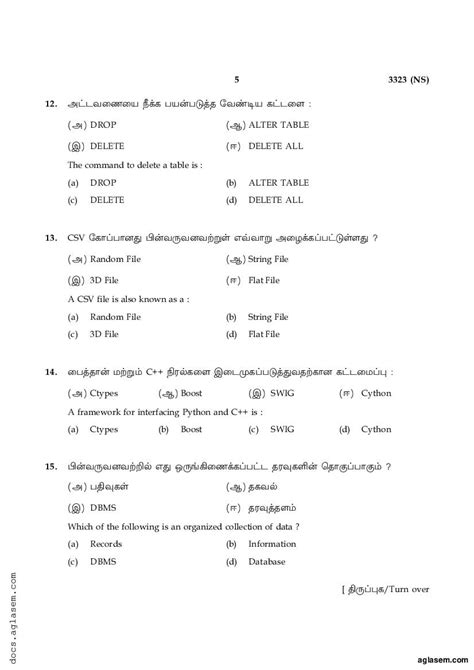 5 3323 (NS)

12. அட்டவணையை நீக்க பயன்படுத்த வேண்டிய கட்டளை :

(அ) DROP (ஆ) ALTER TABLE

(இ) DELETE (ஈ) DELETE ALL

The command to delete a table is :

(a) DROP (b) ALTER TABLE

(c) DELETE (d) DELETE ALL

13. CSV கோப்பானது பின்வருவனவற்றுள் எவ்வாறு அழைக்கப்பட்டுள்ளது ?

(அ) Random File (ஆ) String File

(இ) 3D File (ஈ) Flat File

A CSV file is also known as a :

(a) Random File (b) String File

(c) 3D File (d) Flat File

14. பைத்தான் மற்றும் C++ நிரல்களை இடைமுகப்படுத்துவதற்கான கட்டமைப்பு :

(அ) Ctypes (ஆ) Boost (இ) SWIG (ஈ) Cython

A framework for interfacing Python and C++ is :

(a) Ctypes (b) Boost (c) SWIG (d) Cython

15. பின்வருவனவற்றில் எது ஒருங்கிணைக்கப்பட்ட தரவுகளின் தொகுப்பாகும் ?

(அ) பதிவுகள் (ஆ) தகவல்

(இ) DBMS (ஈ) தரவுத்தளம்

Which of the following is an organized collection of data ?

(a) Records (b) Information

(c) DBMS (d) Database

[ திருப்புக/Turn over

docs.aglasem.com

aglasem.com